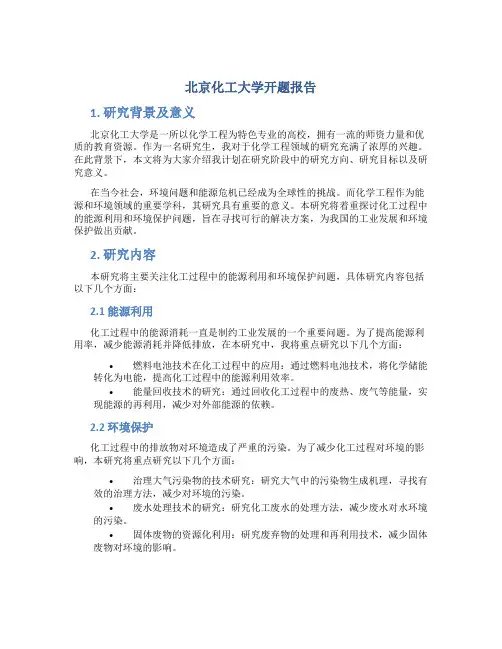 北京化工大学开题报告

1. 研究背景及意义

北京化工大学是一所以化学工程为特色专业的高校，拥有一流的师资力量和优质的教育资源。作为一名研究生，我对于化学工程领域的研究充满了浓厚的兴趣。在此背景下，本文将为大家介绍我计划在研究阶段中的研究方向、研究目标以及研究意义。

在当今社会，环境问题和能源危机已经成为全球性的挑战。而化学工程作为能源和环境领域的重要学科，其研究具有重要的意义。本研究将着重探讨化工过程中的能源利用和环境保护问题，旨在寻找可行的解决方案，为我国的工业发展和环境保护做出贡献。

2. 研究内容

本研究将主要关注化工过程中的能源利用和环境保护问题，具体研究内容包括以下几个方面：

2.1 能源利用

化工过程中的能源消耗一直是制约工业发展的一个重要问题。为了提高能源利用率，减少能源消耗并降低排放，在本研究中，我将重点研究以下几个方面：

• 燃料电池技术在化工过程中的应用：通过燃料电池技术，将化学储能转化为电能，提高化工过程中的能源利用效率。
• 能量回收技术的研究：通过回收化工过程中的废热、废气等能量，实现能源的再利用，减少对外部能源的依赖。

2.2 环境保护

化工过程中的排放物对环境造成了严重的污染。为了减少化工过程对环境的影响，本研究将重点研究以下几个方面：

• 治理大气污染物的技术研究：研究大气中的污染物生成机理，寻找有效的治理方法，减少对环境的污染。
• 废水处理技术的研究：研究化工废水的处理方法，减少废水对水环境的污染。
• 固体废物的资源化利用：研究废弃物的处理和再利用技术，减少固体废物对环境的影响。